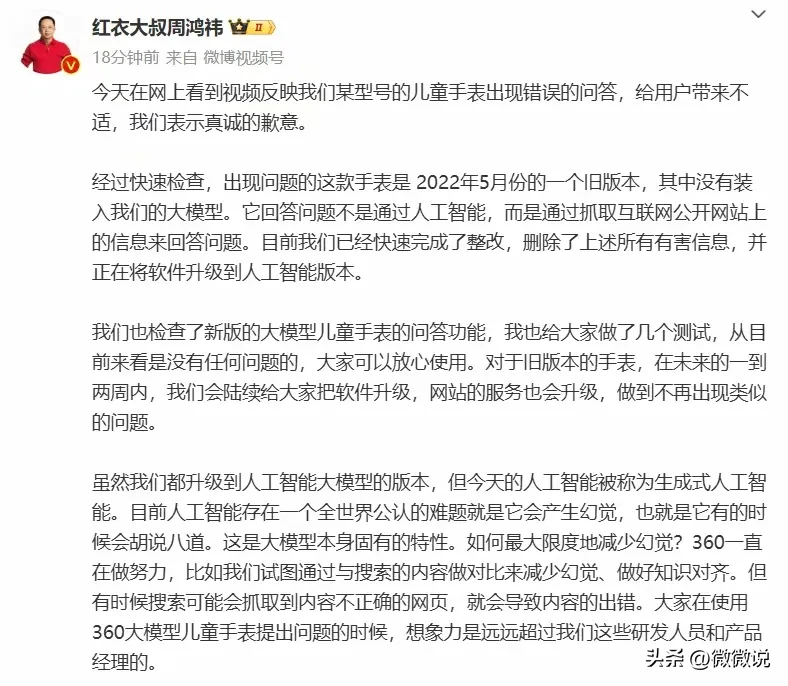 红衣大叔周鸿祎 II
18分钟前 来自 微博视频号

今天在网上看到视频反映我们某型号的儿童手表出现错误的问答，给用户带来不适，我们表示真诚的歉意。

经过快速检查，出现问题的这款手表是 2022年5月份的一个旧版本，其中没有装入我们的大模型。它回答问题不是通过人工智能，而是通过抓取互联网公开网站上的信息来回答问题。目前我们已经快速完成了整改，删除了上述所有有害信息，并正在将软件升级到人工智能版本。

我们也检查了新版的大模型儿童手表的问答功能，我也给大家做了几个测试，从目前来看是没有任何问题的，大家可以放心使用。对于旧版本的手表，在未来的一到两周内，我们会陆续给大家把软件升级，网站的服务也会升级，做到不再出现类似的问题。

虽然我们都升级到人工智能大模型的版本，但今天的人工智能被称为生成式人工智能。目前人工智能存在一个全世界公认的难题就是它会产生幻觉，也就是它有的时候会胡说八道。这是大模型本身固有的特性。如何最大限度地减少幻觉？360一直在做努力，比如我们试图通过与搜索的内容做对比来减少幻觉、做好知识对齐。但有时候搜索可能会抓取到内容不正确的网页，就会导致内容的出错。大家在使用360大模型儿童手表提出问题的时候，想象力是远远超过我们这些研发人员和产品经理的。

头条 @微微说